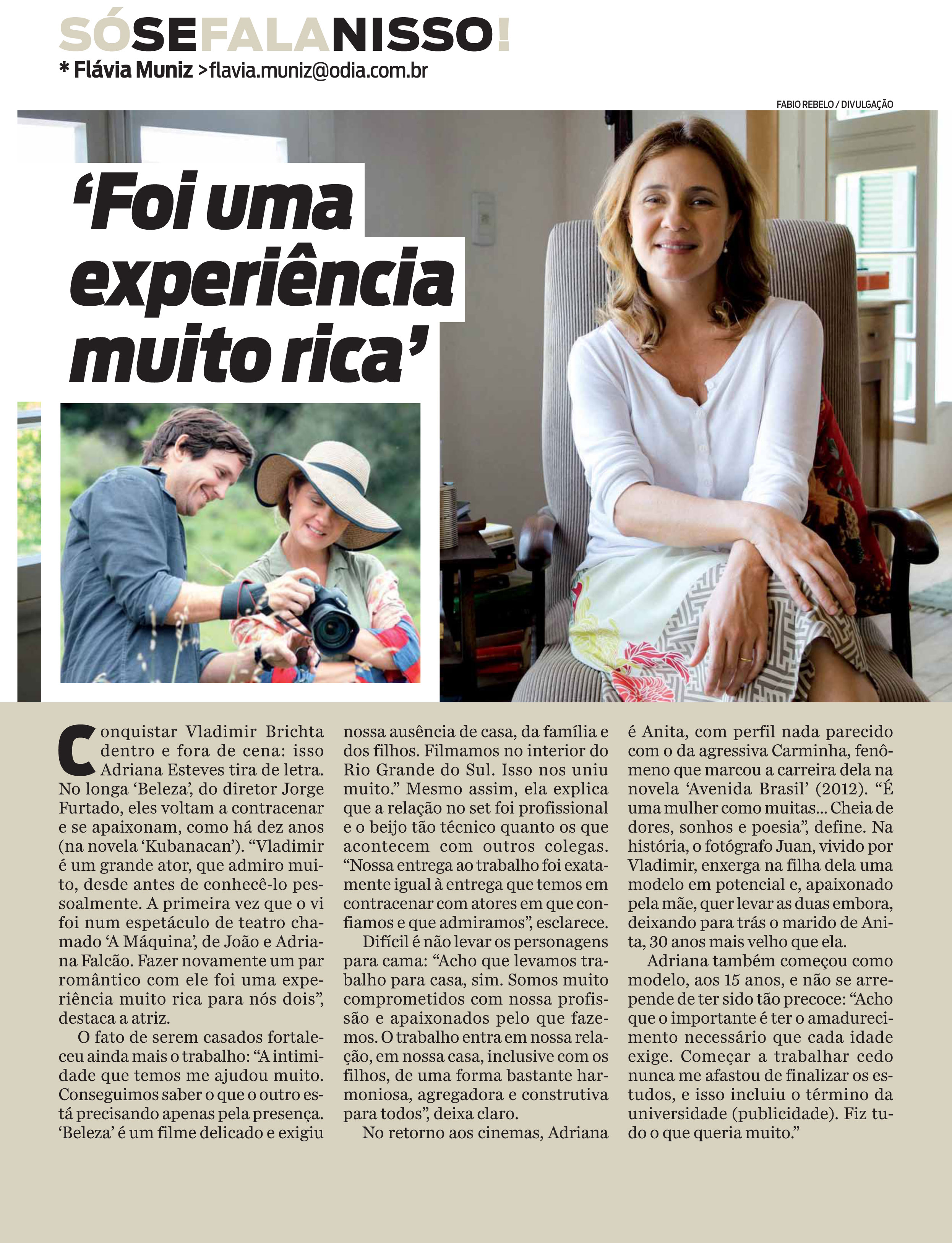 SÓSEFALANISSO!
* Flávia Muniz >flavia.muniz@odia.com.br

FABIO REBELO / DIVULGAÇÃO

'Foi uma experiência muito rica'

Conquistar Vladimir Brichta dentro e fora de cena: isso Adriana Esteves tira de letra. No longa 'Beleza', do diretor Jorge Furtado, eles voltam a contracenar e se apaixonam, como há dez anos (na novela 'Kubanacan'). "Vladimir é um grande ator, que admiro muito, desde antes de conhecê-lo pessoalmente. A primeira vez que o vi foi num espetáculo de teatro chamado 'A Máquina', de João e Adriana Falcão. Fazer novamente um par romântico com ele foi uma experiência muito rica para nós dois", destaca a atriz.

O fato de serem casados fortaleceu ainda mais o trabalho: "A intimidade que temos me ajudou muito. Conseguimos saber o que o outro está precisando apenas pela presença. 'Beleza' é um filme delicado e exigiu nossa ausência de casa, da família e dos filhos. Filmamos no interior do Rio Grande do Sul. Isso nos uniu muito." Mesmo assim, ela explica que a relação no set foi profissional e o beijo tão técnico quanto os que acontecem com outros colegas. "Nossa entrega ao trabalho foi exatamente igual à entrega que temos em contracenar com atores em que confiamos e que admiramos", esclarece.

Difícil é não levar os personagens para cama: "Acho que levamos trabalho para casa, sim. Somos muito comprometidos com nossa profissão e apaixonados pelo que fazemos. O trabalho entra em nossa relação, em nossa casa, inclusive com os filhos, de uma forma bastante harmoniosa, agregadora e construtiva para todos", deixa claro.

No retorno aos cinemas, Adriana é Anita, com perfil nada parecido com o da agressiva Carminha, fenômeno que marcou a carreira dela na novela 'Avenida Brasil' (2012). "É uma mulher como muitas... Cheia de dores, sonhos e poesia", define. Na história, o fotógrafo Juan, vivido por Vladimir, enxerga na filha dela uma modelo em potencial e, apaixonado pela mãe, quer levar as duas embora, deixando para trás o marido de Anita, 30 anos mais velho que ela.

Adriana também começou como modelo, aos 15 anos, e não se arrepende de ter sido tão precoce: "Acho que o importante é ter o amadurecimento necessário que cada idade exige. Começar a trabalhar cedo nunca me afastou de finalizar os estudos, e isso incluiu o término da universidade (publicidade). Fiz tudo o que queria muito."